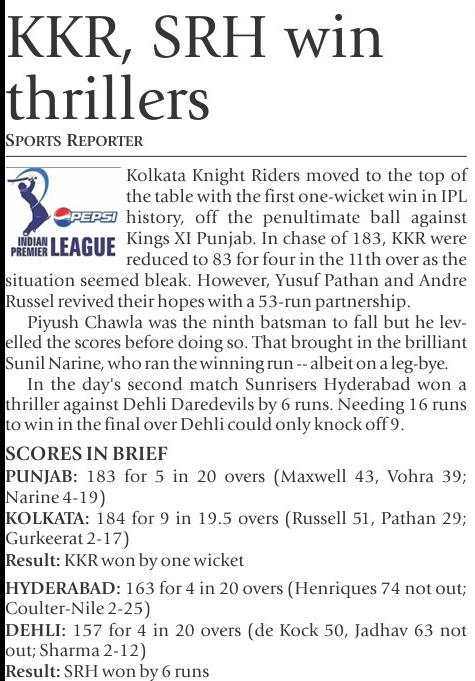 KKR, SRH win thrillers

SPORTS REPORTER

PEPSI INDIAN PREMIER LEAGUE

Kolkata Knight Riders moved to the top of the table with the first one-wicket win in IPL history, off the penultimate ball against Kings XI Punjab. In chase of 183, KKR were reduced to 83 for four in the 11th over as the situation seemed bleak. However, Yusuf Pathan and Andre Russel revived their hopes with a 53-run partnership.

Piyush Chawla was the ninth batsman to fall but he levelled the scores before doing so. That brought in the brilliant Sunil Narine, who ran the winning run -- albeit on a leg-bye.

In the day's second match Sunrisers Hyderabad won a thriller against Dehli Daredevils by 6 runs. Needing 16 runs to win in the final over Dehli could only knock off 9.

SCORES IN BRIEF

PUNJAB: 183 for 5 in 20 overs (Maxwell 43, Vohra 39; Narine 4-19)

KOLKATA: 184 for 9 in 19.5 overs (Russell 51, Pathan 29; Gurkeerat 2-17)

Result: KKR won by one wicket

HYDERABAD: 163 for 4 in 20 overs (Henriques 74 not out; Coulter-Nile 2-25)

DEHLI: 157 for 4 in 20 overs (de Kock 50, Jadhav 63 not out; Sharma 2-12)

Result: SRH won by 6 runs